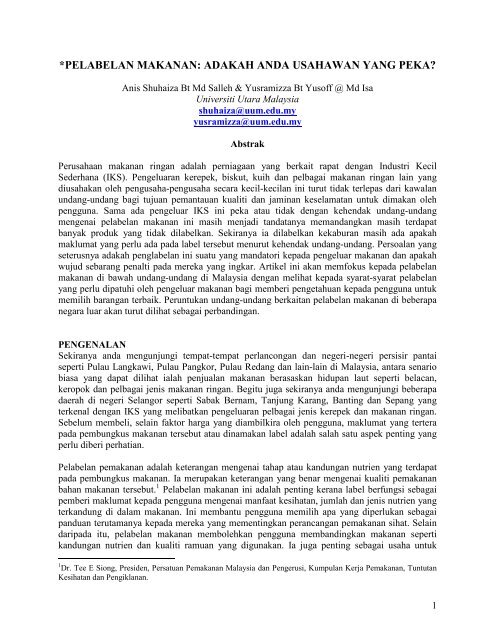 *PELABELAN MAKANAN: ADAKAH ANDA USAHAWAN YANG PEKA?

Anis Shuhaiza Bt Md Salleh & Yusramizza Bt Yusoff @ Md Isa
Universiti Utara Malaysia
shuhaiza@uum.edu.my
yusramizza@uum.edu.my

Abstrak

Perusahaan makanan ringan adalah perniagaan yang berkait rapat dengan Industri Kecil Sederhana (IKS). Pengeluaran kerepek, biskut, kuih dan pelbagai makanan ringan lain yang diusahakan oleh pengusaha-pengusaha secara kecil-kecilan ini turut tidak terlepas dari kawalan undang-undang bagi tujuan pemantauan kualiti dan jaminan keselamatan untuk dimakan oleh pengguna. Sama ada pengeluar IKS ini peka atau tidak dengan kehendak undang-undang mengenai pelabelan makanan ini masih menjadi tandatanya memandangkan masih terdapat banyak produk yang tidak dilabelkan. Sekiranya ia dilabelkan kekaburan masih ada apakah maklumat yang perlu ada pada label tersebut menurut kehendak undang-undang. Persoalan yang seterusnya adakah penglabelan ini suatu yang mandatori kepada pengeluar makanan dan apakah wujud sebarang penalti pada mereka yang ingkar. Artikel ini akan memfokus kepada pelabelan makanan di bawah undang-undang di Malaysia dengan melihat kepada syarat-syarat pelabelan yang perlu dipatuhi oleh pengeluar makanan bagi memberi pengetahuan kepada pengguna untuk memilih barangan terbaik. Peruntukan undang-undang berkaitan pelabelan makanan di beberapa negara luar akan turut dilihat sebagai perbandingan.

PENGENALAN
Sekiranya anda mengunjungi tempat-tempat perlancongan dan negeri-negeri persisir pantai seperti Pulau Langkawi, Pulau Pangkor, Pulau Redang dan lain-lain di Malaysia, antara senario biasa yang dapat dilihat ialah penjualan makanan berasaskan hidupan laut seperti belacan, keropok dan pelbagai jenis makanan ringan. Begitu juga sekiranya anda mengunjungi beberapa daerah di negeri Selangor seperti Sabak Bernam, Tanjung Karang, Banting dan Sepang yang terkenal dengan IKS yang melibatkan pengeluaran pelbagai jenis kerepek dan makanan ringan. Sebelum membeli, selain faktor harga yang diambilkira oleh pengguna, maklumat yang tertera pada pembungkus makanan tersebut atau dinamakan label adalah salah satu aspek penting yang perlu diberi perhatian.

Pelabelan pemakanan adalah keterangan mengenai tahap atau kandungan nutrien yang terdapat pada pembungkus makanan. Ia merupakan keterangan yang benar mengenai kualiti pemakanan bahan makanan tersebut.$^1$ Pelabelan makanan ini adalah penting kerana label berfungsi sebagai pemberi maklumat kepada pengguna mengenai manfaat kesihatan, jumlah dan jenis nutrien yang terkandung di dalam makanan. Ini membantu pengguna memilih apa yang diperlukan sebagai panduan terutamanya kepada mereka yang mementingkan perancangan pemakanan sihat. Selain daripada itu, pelabelan makanan membolehkan pengguna membandingkan makanan seperti kandungan nutrien dan kualiti ramuan yang digunakan. Ia juga penting sebagai usaha untuk

$^1$Dr. Tee E Siong, Presiden, Persatuan Pemakanan Malaysia dan Pengerusi, Kumpulan Kerja Pemakanan, Tuntutan Kesihatan dan Pengiklanan.

1